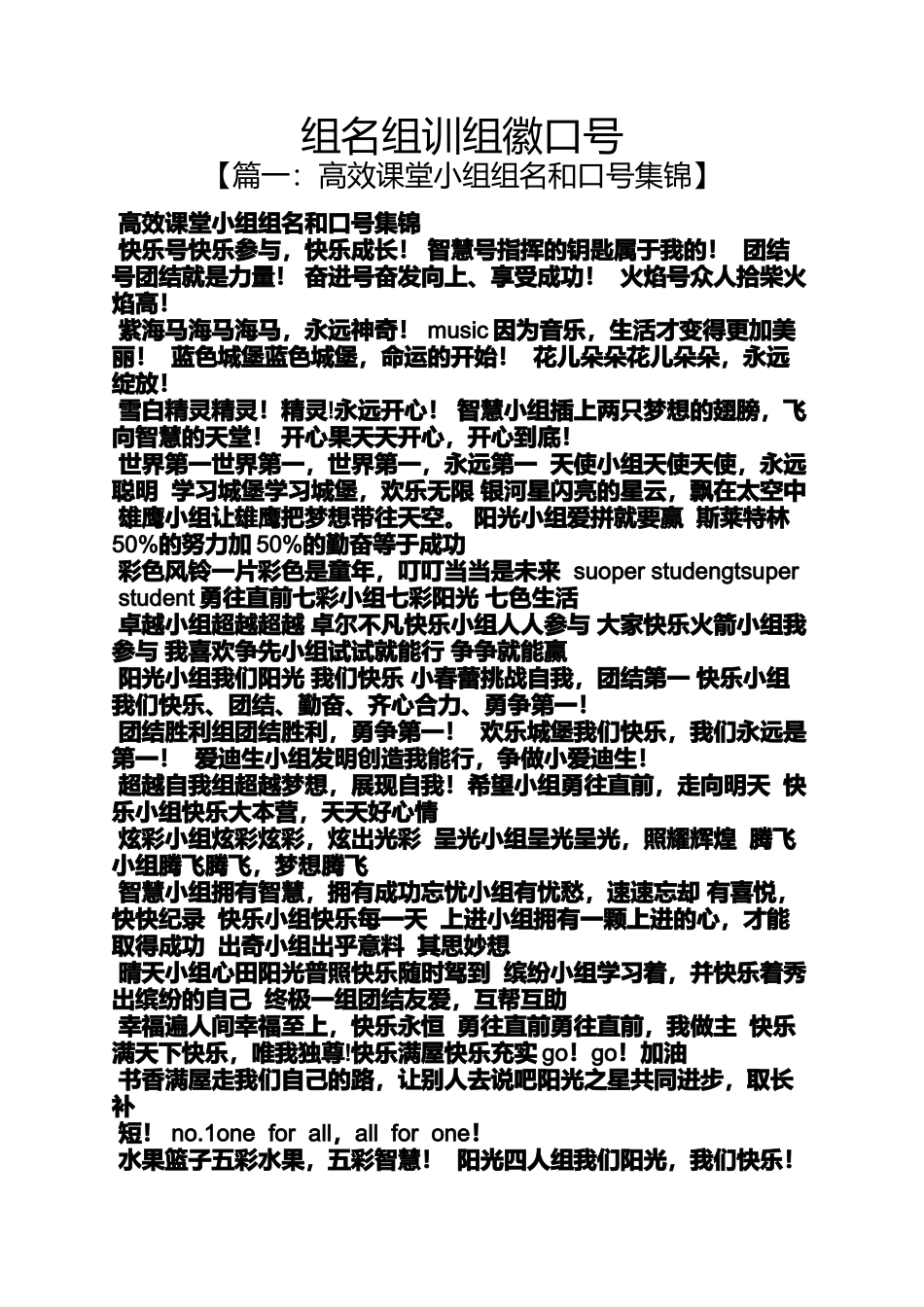 组名组训组徽口号
【篇一：高效课堂小组组名和口号集锦】

高效课堂小组组名和口号集锦
快乐号快乐参与，快乐成长！ 智慧号指挥的钥匙属于我的！ 团结号团结就是力量！ 奋进号奋发向上、享受成功！ 火焰号众人拾柴火焰高！
紫海马海马海马，永远神奇！ music 因为音乐，生活才变得更加美丽！ 蓝色城堡蓝色城堡，命运的开始！ 花儿朵朵花儿朵朵，永远绽放！
雪白精灵精灵！精灵!永远开心！ 智慧小组插上两只梦想的翅膀，飞向智慧的天堂！ 开心果天天开心，开心到底！
世界第一世界第一，世界第一，永远第一 天使小组天使天使，永远聪明 学习城堡学习城堡，欢乐无限 银河星闪亮的星云，飘在太空中 雄鹰小组让雄鹰把梦想带往天空。 阳光小组爱拼就要赢 斯莱特林 50%的努力加 50%的勤奋等于成功
彩色风铃一片彩色是童年，叮叮当当是未来 suoper studengtsuper student 勇往直前七彩小组七彩阳光 七色生活
卓越小组超越超越 卓尔不凡快乐小组人人参与 大家快乐火箭小组我参与 我喜欢争先小组试试就能行 争争就能赢
阳光小组我们阳光 我们快乐 小春蕾挑战自我，团结第一 快乐小组我们快乐、团结、勤奋、齐心合力、勇争第一！
团结胜利组团结胜利，勇争第一！ 欢乐城堡我们快乐，我们永远是第一！ 爱迪生小组发明创造我能行，争做小爱迪生！
超越自我组超越梦想，展现自我！希望小组勇往直前，走向明天 快乐小组快乐大本营，天天好心情
炫彩小组炫彩炫彩，炫出光彩 呈光小组呈光呈光，照耀辉煌 腾飞小组腾飞腾飞，梦想腾飞
智慧小组拥有智慧，拥有成功忘忧小组有忧愁，速速忘却 有喜悦，快快纪录 快乐小组快乐每一天 上进小组拥有一颗上进的心，才能取得成功 出奇小组出乎意料 其思妙想
晴天小组心田阳光普照快乐随时驾到 缤纷小组学习着，并快乐着秀出缤纷的自己 终极一组团结友爱，互帮互助
幸福遍人间幸福至上，快乐永恒 勇往直前勇往直前，我做主 快乐满天下快乐，唯我独尊!快乐满屋快乐充实 go！go！加油
书香满屋走我们自己的路，让别人去说吧阳光之星共同进步，取长补
短！ no.1one for all，all for one！
水果篮子五彩水果，五彩智慧！ 阳光四人组我们阳光，我们快乐！